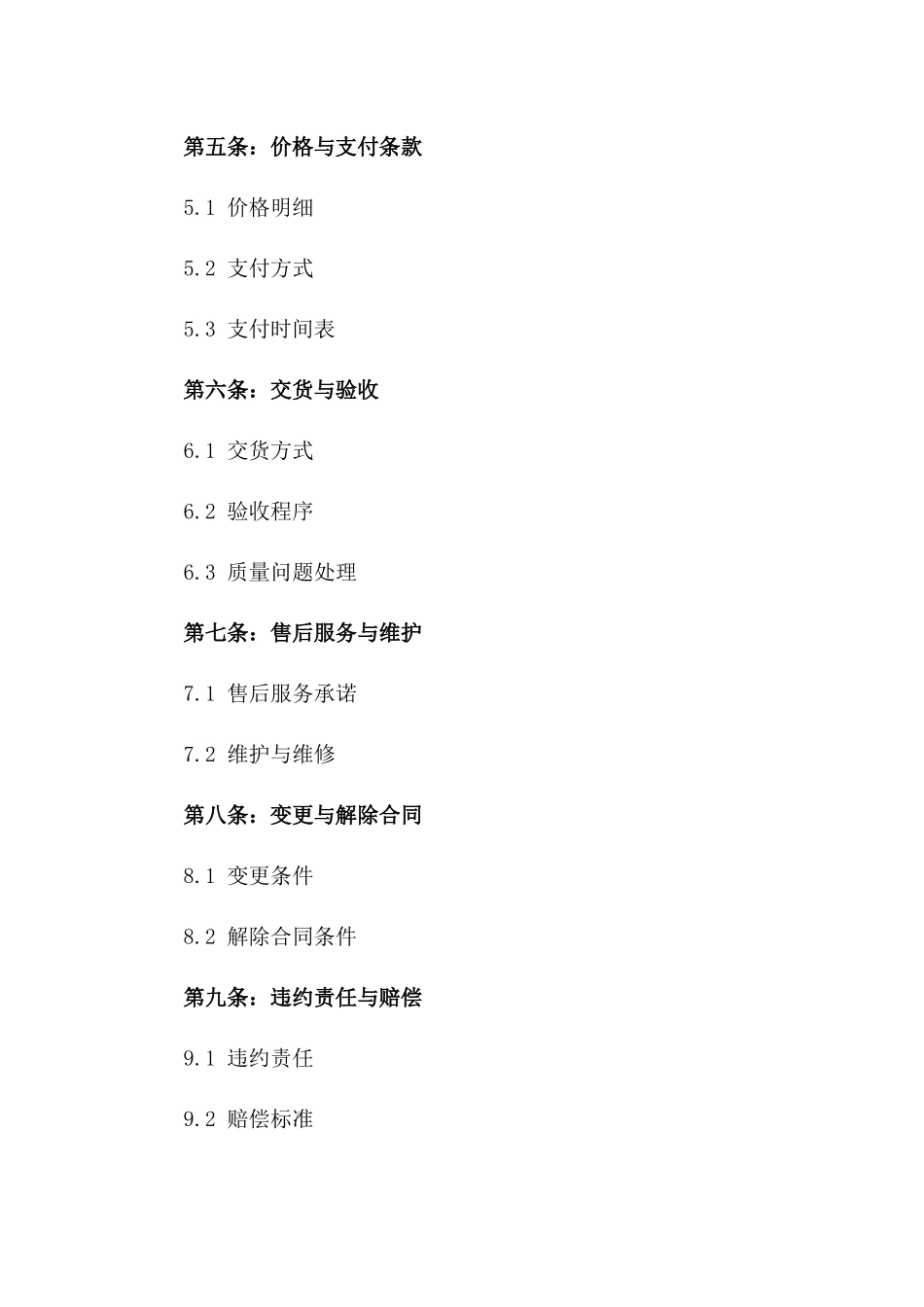 第五条：价格与支付条款

5.1 价格明细

5.2 支付方式

5.3 支付时间表

第六条：交货与验收

6.1 交货方式

6.2 验收程序

6.3 质量问题处理

第七条：售后服务与维护

7.1 售后服务承诺

7.2 维护与维修

第八条：变更与解除合同

8.1 变更条件

8.2 解除合同条件

第九条：违约责任与赔偿

9.1 违约责任

9.2 赔偿标准